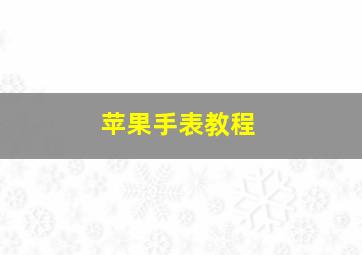 苹果手表教程